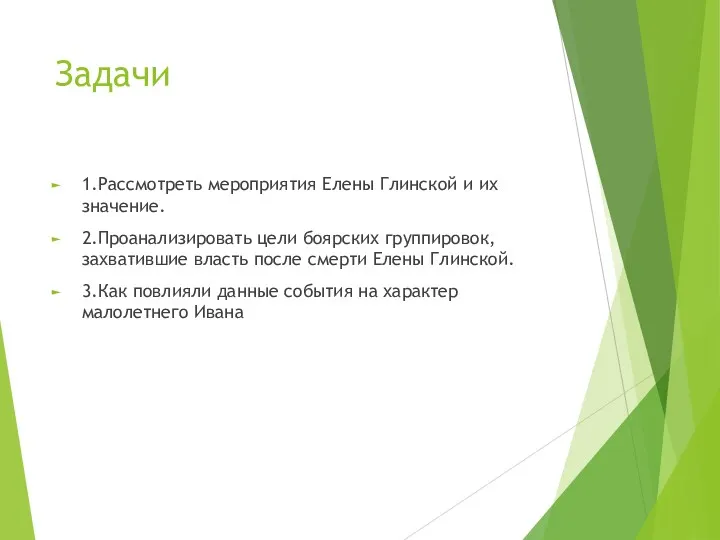 Задачи

1.Рассмотреть мероприятия Елены Глинской и их значение.

2.Проанализировать цели боярских группировок, захватившие власть после смерти Елены Глинской.

3.Как повлияли данные события на характер малолетнего Ивана